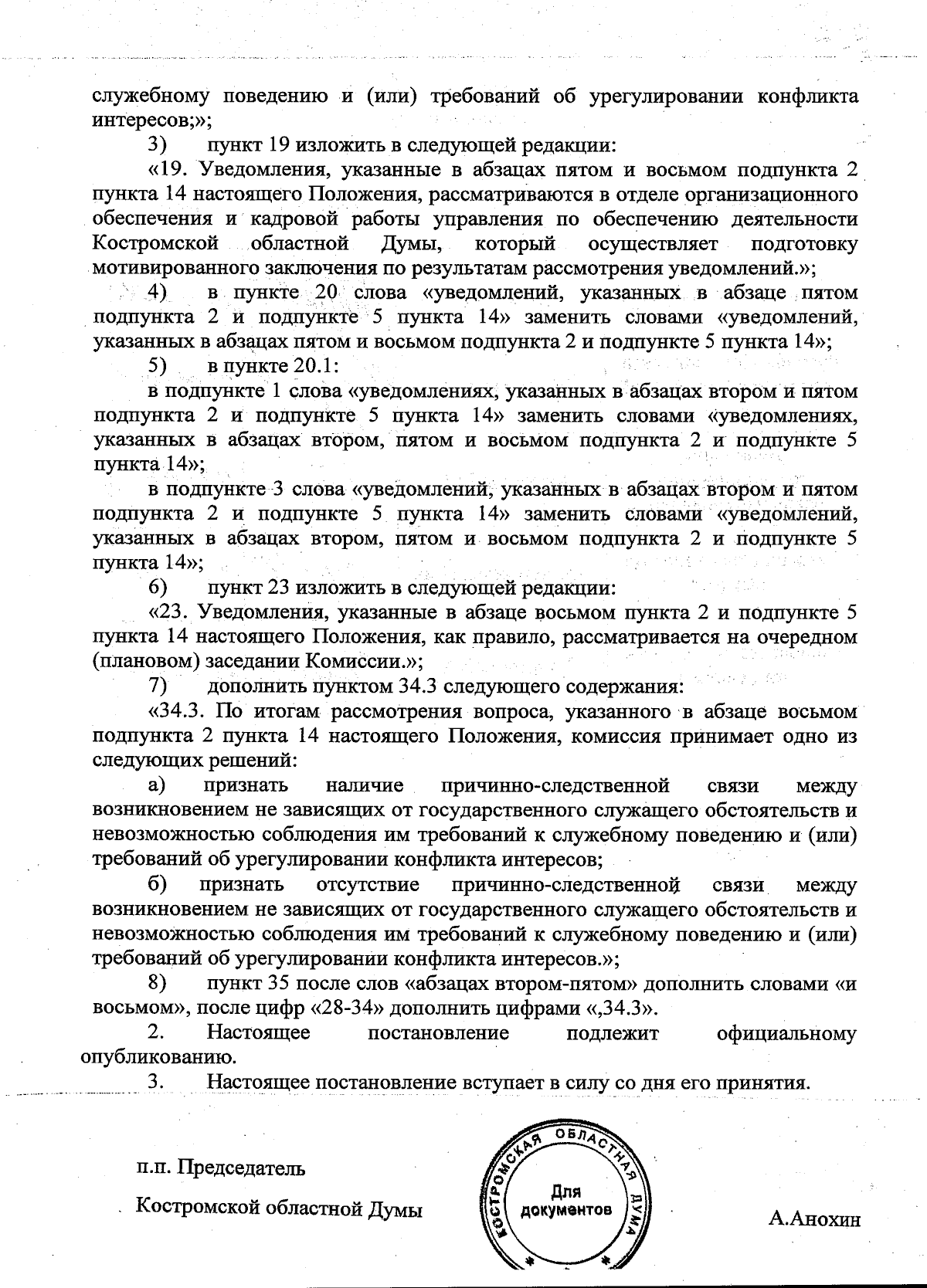 служебному поведению и (или) требований об урегулировании конфликта интересов;»;

3) пункт 19 изложить в следующей редакции:

«19. Уведомления, указанные в абзацах пятом и восьмом подпункта 2 пункта 14 настоящего Положения, рассматриваются в отделе организационного обеспечения и кадровой работы управления по обеспечению деятельности Костромской областной Думы, который осуществляет подготовку мотивированного заключения по результатам рассмотрения уведомлений.»;

4) в пункте 20 слова «уведомлений, указанных в абзаце пятом подпункта 2 и подпункте 5 пункта 14» заменить словами «уведомлений, указанных в абзацах пятом и восьмом подпункта 2 и подпункте 5 пункта 14»;

5) в пункте 20.1:

в подпункте 1 слова «уведомлениях, указанных в абзацах втором и пятом подпункта 2 и подпункте 5 пункта 14» заменить словами «уведомлениях, указанных в абзацах втором, пятом и восьмом подпункта 2 и подпункте 5 пункта 14»;

в подпункте 3 слова «уведомлений, указанных в абзацах втором и пятом подпункта 2 и подпункте 5 пункта 14» заменить словами «уведомлений, указанных в абзацах втором, пятом и восьмом подпункта 2 и подпункте 5 пункта 14»;

6) пункт 23 изложить в следующей редакции:

«23. Уведомления, указанные в абзаце восьмом пункта 2 и подпункте 5 пункта 14 настоящего Положения, как правило, рассматривается на очередном (плановом) заседании Комиссии.»;

7) дополнить пунктом 34.3 следующего содержания:

«34.3. По итогам рассмотрения вопроса, указанного в абзаце восьмом подпункта 2 пункта 14 настоящего Положения, комиссия принимает одно из следующих решений:

а) признать наличие причинно-следственной связи между возникновением не зависящих от государственного служащего обстоятельств и невозможностью соблюдения им требований к служебному поведению и (или) требований об урегулировании конфликта интересов;

б) признать отсутствие причинно-следственной связи между возникновением не зависящих от государственного служащего обстоятельств и невозможностью соблюдения им требований к служебному поведению и (или) требований об урегулировании конфликта интересов.»;

8) пункт 35 после слов «абзацах втором-пятом» дополнить словами «и восьмом», после цифр «28-34» дополнить цифрами «,34.3».

2. Настоящее постановление подлежит официальному опубликованию.

3. Настоящее постановление вступает в силу со дня его принятия.

п.п. Председатель

Костромской областной Думы

КОСТРОМСКАЯ ОБЛАСТНАЯ ДУМА Для документов

А.Анохин